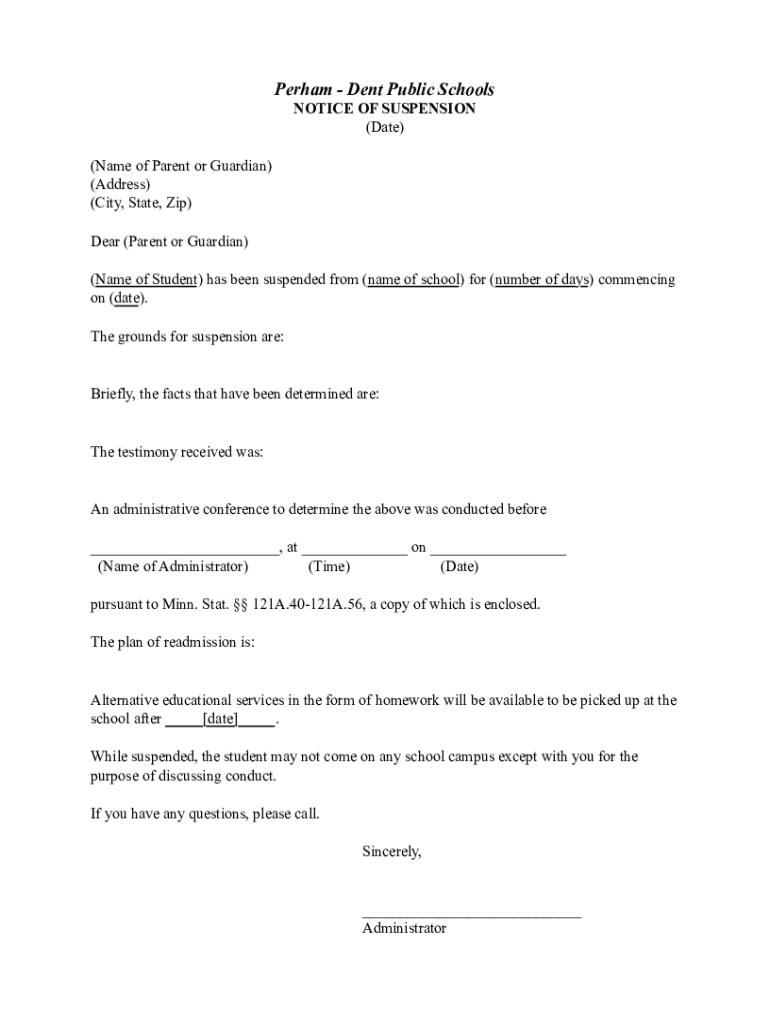 Perham - Dent Public Schools
NOTICE OF SUSPENSION
(Date)

(Name of Parent or Guardian)
(Address)
(City, State, Zip)

Dear (Parent or Guardian)

(Name of Student) has been suspended from (name of school) for (number of days) commencing on (date).

The grounds for suspension are:

Briefly, the facts that have been determined are:

The testimony received was:

An administrative conference to determine the above was conducted before

________________________, at _____________ on _________________
(Name of Administrator) (Time) (Date)

pursuant to Minn. Stat. §§ 121A.40-121A.56, a copy of which is enclosed.

The plan of readmission is:

Alternative educational services in the form of homework will be available to be picked up at the school after _____[date]_____.

While suspended, the student may not come on any school campus except with you for the purpose of discussing conduct.

If you have any questions, please call.

Sincerely,

____________________________
Administrator